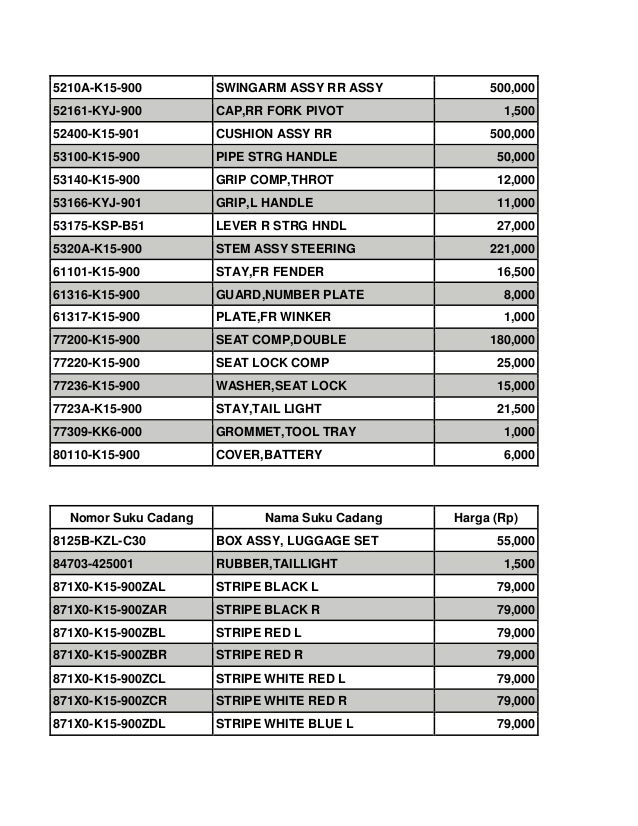 | | | |
|---|---|---|
| 5210A-K15-900 | SWINGARM ASSY RR ASSY | 500,000 |
| 52161-KYJ-900 | CAP,RR FORK PIVOT | 1,500 |
| 52400-K15-901 | CUSHION ASSY RR | 500,000 |
| 53100-K15-900 | PIPE STRG HANDLE | 50,000 |
| 53140-K15-900 | GRIP COMP,THROT | 12,000 |
| 53166-KYJ-901 | GRIP,L HANDLE | 11,000 |
| 53175-KSP-B51 | LEVER R STRG HNDL | 27,000 |
| 5320A-K15-900 | STEM ASSY STEERING | 221,000 |
| 61101-K15-900 | STAY,FR FENDER | 16,500 |
| 61316-K15-900 | GUARD,NUMBER PLATE | 8,000 |
| 61317-K15-900 | PLATE,FR WINKER | 1,000 |
| 77200-K15-900 | SEAT COMP,DOUBLE | 180,000 |
| 77220-K15-900 | SEAT LOCK COMP | 25,000 |
| 77236-K15-900 | WASHER,SEAT LOCK | 15,000 |
| 7723A-K15-900 | STAY,TAIL LIGHT | 21,500 |
| 77309-KK6-000 | GROMMET,TOOL TRAY | 1,000 |
| 80110-K15-900 | COVER,BATTERY | 6,000 |

| Nomor Suku Cadang | Nama Suku Cadang | Harga (Rp) |
|---|---|---|
| 8125B-KZL-C30 | BOX ASSY, LUGGAGE SET | 55,000 |
| 84703-425001 | RUBBER,TAILLIGHT | 1,500 |
| 871X0-K15-900ZAL | STRIPE BLACK L | 79,000 |
| 871X0-K15-900ZAR | STRIPE BLACK R | 79,000 |
| 871X0-K15-900ZBL | STRIPE RED L | 79,000 |
| 871X0-K15-900ZBR | STRIPE RED R | 79,000 |
| 871X0-K15-900ZCL | STRIPE WHITE RED L | 79,000 |
| 871X0-K15-900ZCR | STRIPE WHITE RED R | 79,000 |
| 871X0-K15-900ZDL | STRIPE WHITE BLUE L | 79,000 |